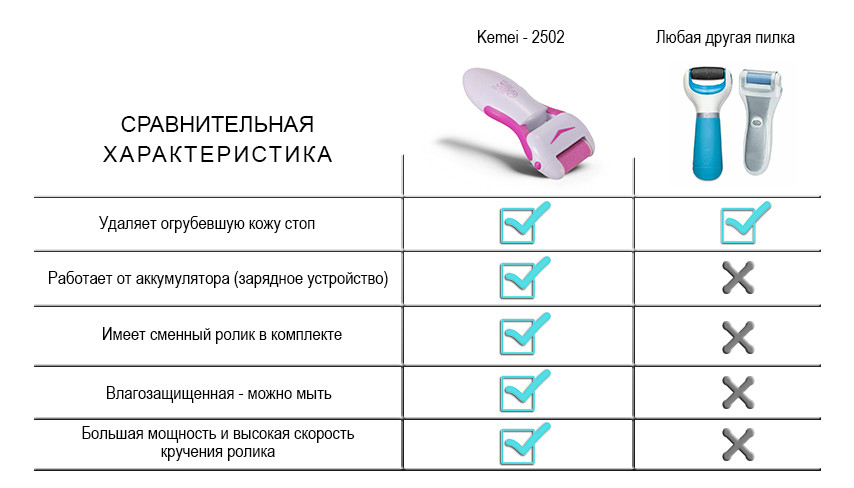 | СРАВНИТЕЛЬНАЯ ХАРАКТЕРИСТИКА | Kemei - 2502 | Любая другая пилка |
|---|---|---|
| Удаляет огрубевшую кожу стоп | ✓ | ✓ |
| Работает от аккумулятора (зарядное устройство) | ✓ | ✗ |
| Имеет сменный ролик в комплекте | ✓ | ✗ |
| Влагозащищенная - можно мыть | ✓ | ✗ |
| Большая мощность и высокая скорость кручения ролика | ✓ | ✗ |